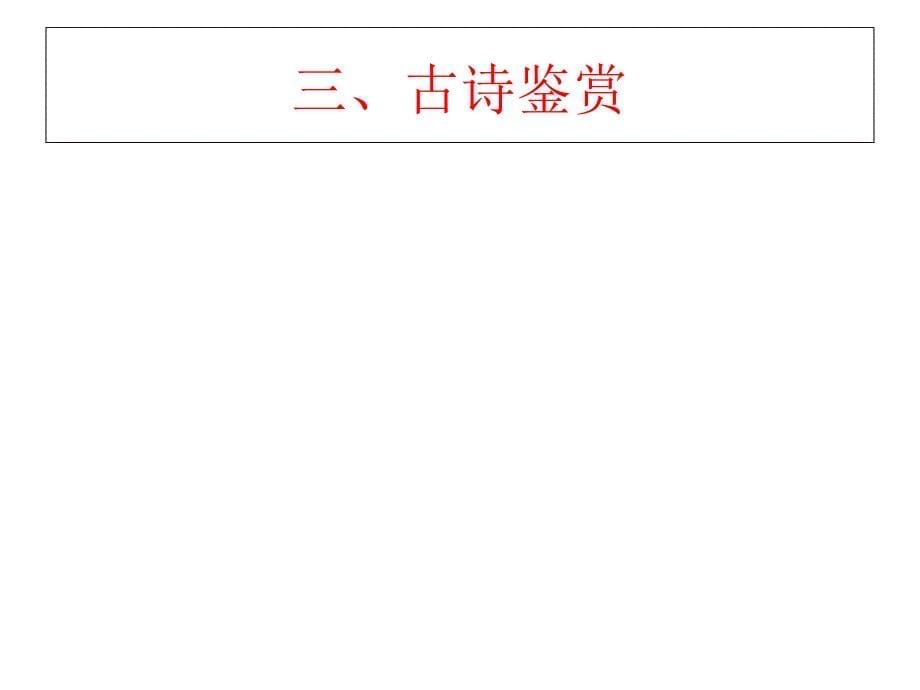 三、古诗鉴赏